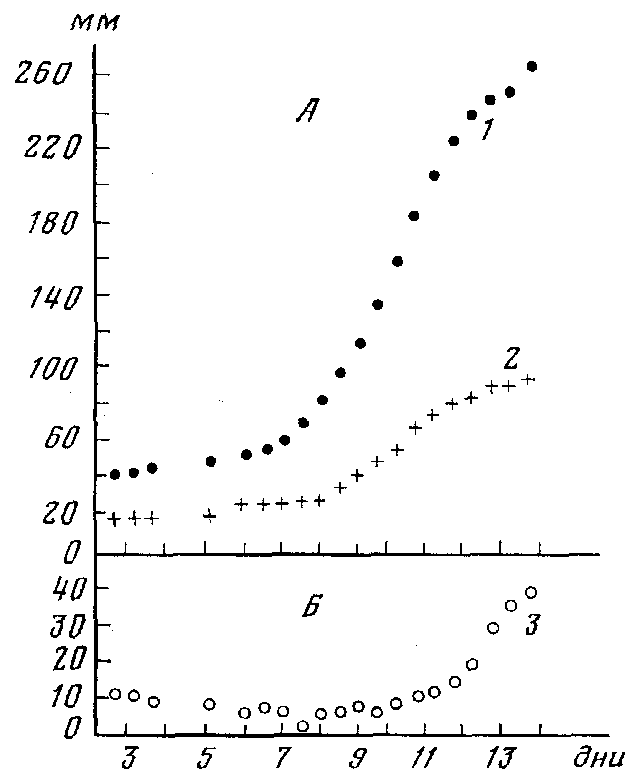 мм
260
220
180
140
100
60
20
0
А
1
2
40
30
20
10
0
Б
3
3
5
7
9
11
13
дни